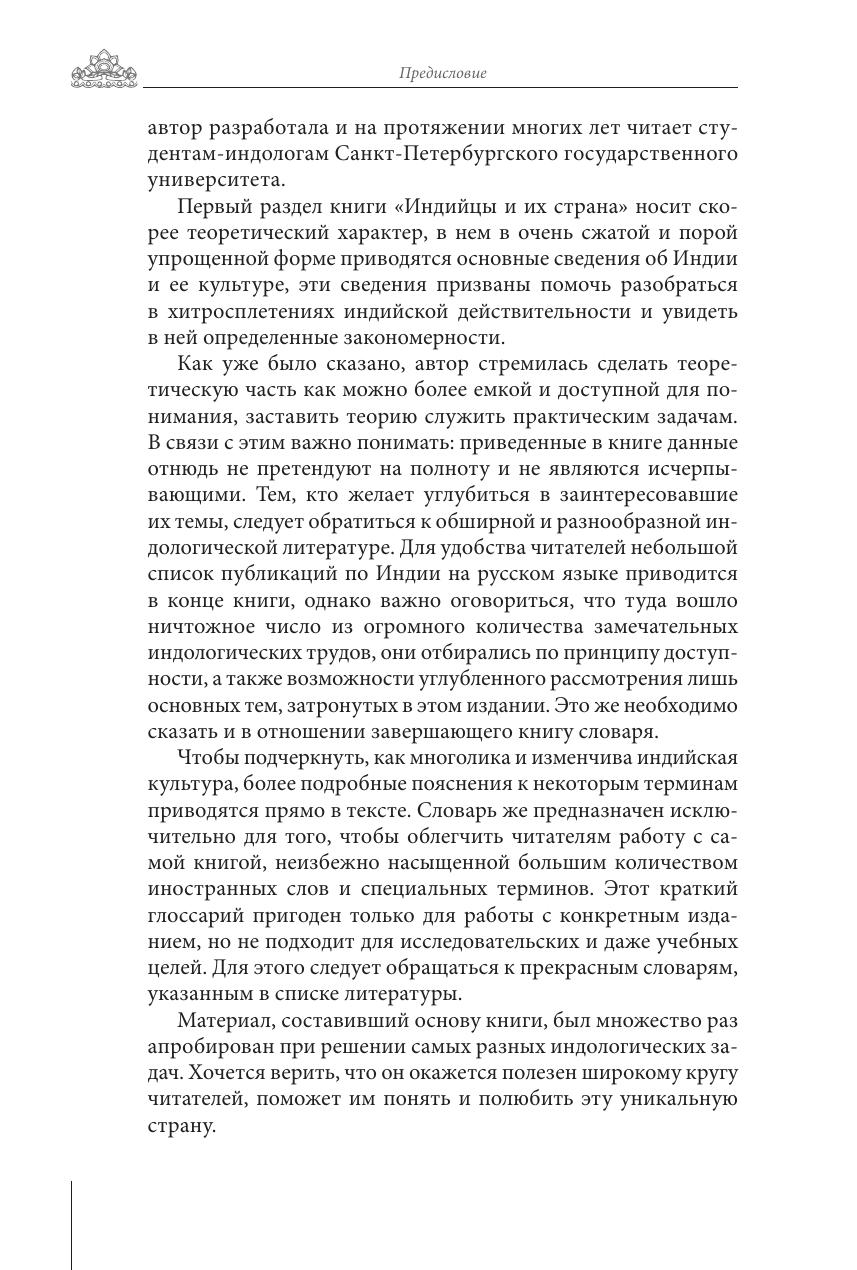 Предисловие

автор разработала и на протяжении многих лет читает студентам-индологам Санкт-Петербургского государственного университета.

Первый раздел книги «Индийцы и их страна» носит скорее теоретический характер, в нем в очень сжатой и порой упрощенной форме приводятся основные сведения об Индии и ее культуре, эти сведения призваны помочь разобраться в хитросплетениях индийской действительности и увидеть в ней определенные закономерности.

Как уже было сказано, автор стремилась сделать теоретическую часть как можно более емкой и доступной для понимания, заставить теорию служить практическим задачам. В связи с этим важно понимать: приведенные в книге данные отнюдь не претендуют на полноту и не являются исчерпывающими. Тем, кто желает углубиться в заинтересовавшие их темы, следует обратиться к обширной и разнообразной индологической литературе. Для удобства читателей небольшой список публикаций по Индии на русском языке приводится в конце книги, однако важно оговориться, что туда вошло ничтожное число из огромного количества замечательных индологических трудов, они отбирались по принципу доступности, а также возможности углубленного рассмотрения лишь основных тем, затронутых в этом издании. Это же необходимо сказать и в отношении завершающего книгу словаря.

Чтобы подчеркнуть, как многолика и изменчива индийская культура, более подробные пояснения к некоторым терминам приводятся прямо в тексте. Словарь же предназначен исключительно для того, чтобы облегчить читателям работу с самой книгой, неизбежно насыщенной большим количеством иностранных слов и специальных терминов. Этот краткий глоссарий пригоден только для работы с конкретным изданием, но не подходит для исследовательских и даже учебных целей. Для этого следует обращаться к прекрасным словарям, указанным в списке литературы.

Материал, составивший основу книги, был множество раз апробирован при решении самых разных индологических задач. Хочется верить, что он окажется полезен широкому кругу читателей, поможет им понять и полюбить эту уникальную страну.